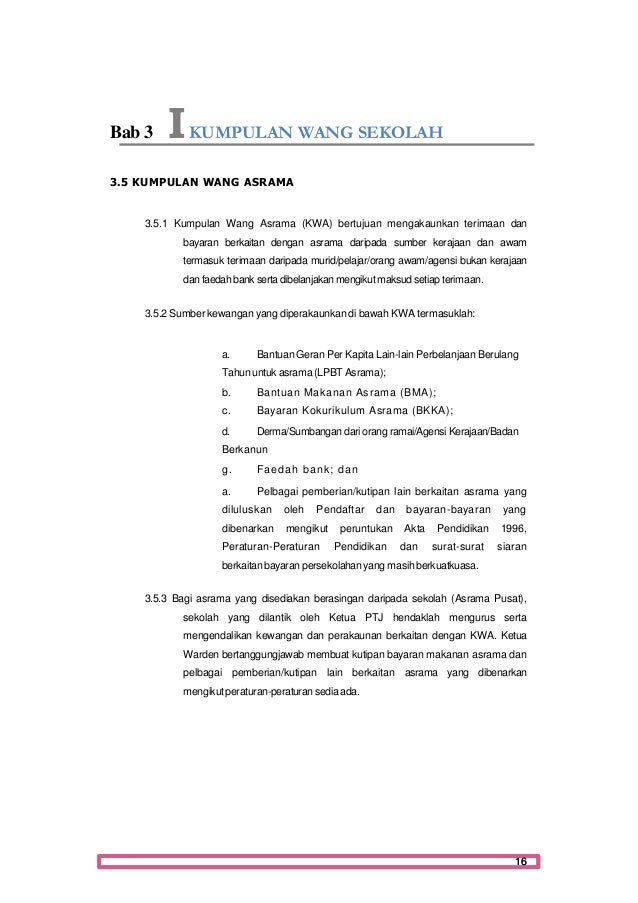 Bab 3 I KUMPULAN WANG SEKOLAH

3.5 KUMPULAN WANG ASRAMA

3.5.1 Kumpulan Wang Asrama (KWA) bertujuan mengakaunkan terimaan dan bayaran berkaitan dengan asrama daripada sumber kerajaan dan awam termasuk terimaan daripada murid/pelajar/orang awam/agensi bukan kerajaan dan faedah bank serta dibelanjakan mengikut maksud setiap terimaan.

3.5.2 Sumber kewangan yang diperakaunkan di bawah KWA termasuklah:

a. Bantuan Geran Per Kapita Lain-lain Perbelanjaan Berulang Tahun untuk asrama (LPBT Asrama);

b. Bantuan Makanan Asrama (BMA);

c. Bayaran Kokurikulum Asrama (BKKA);

d. Derma/Sumbangan dari orang ramai/Agensi Kerajaan/Badan Berkanun

g. Faedah bank; dan

a. Pelbagai pemberian/kutipan lain berkaitan asrama yang diluluskan oleh Pendaftar dan bayaran-bayaran yang dibenarkan mengikut peruntukan Akta Pendidikan 1996, Peraturan-Peraturan Pendidikan dan surat-surat siaran berkaitan bayaran persekolahan yang masih berkuatkuasa.

3.5.3 Bagi asrama yang disediakan berasingan daripada sekolah (Asrama Pusat), sekolah yang dilantik oleh Ketua PTJ hendaklah mengurus serta mengendalikan kewangan dan perakaunan berkaitan dengan KWA. Ketua Warden bertanggungjawab membuat kutipan bayaran makanan asrama dan pelbagai pemberian/kutipan lain berkaitan asrama yang dibenarkan mengikut peraturan-peraturan sedia ada.

16